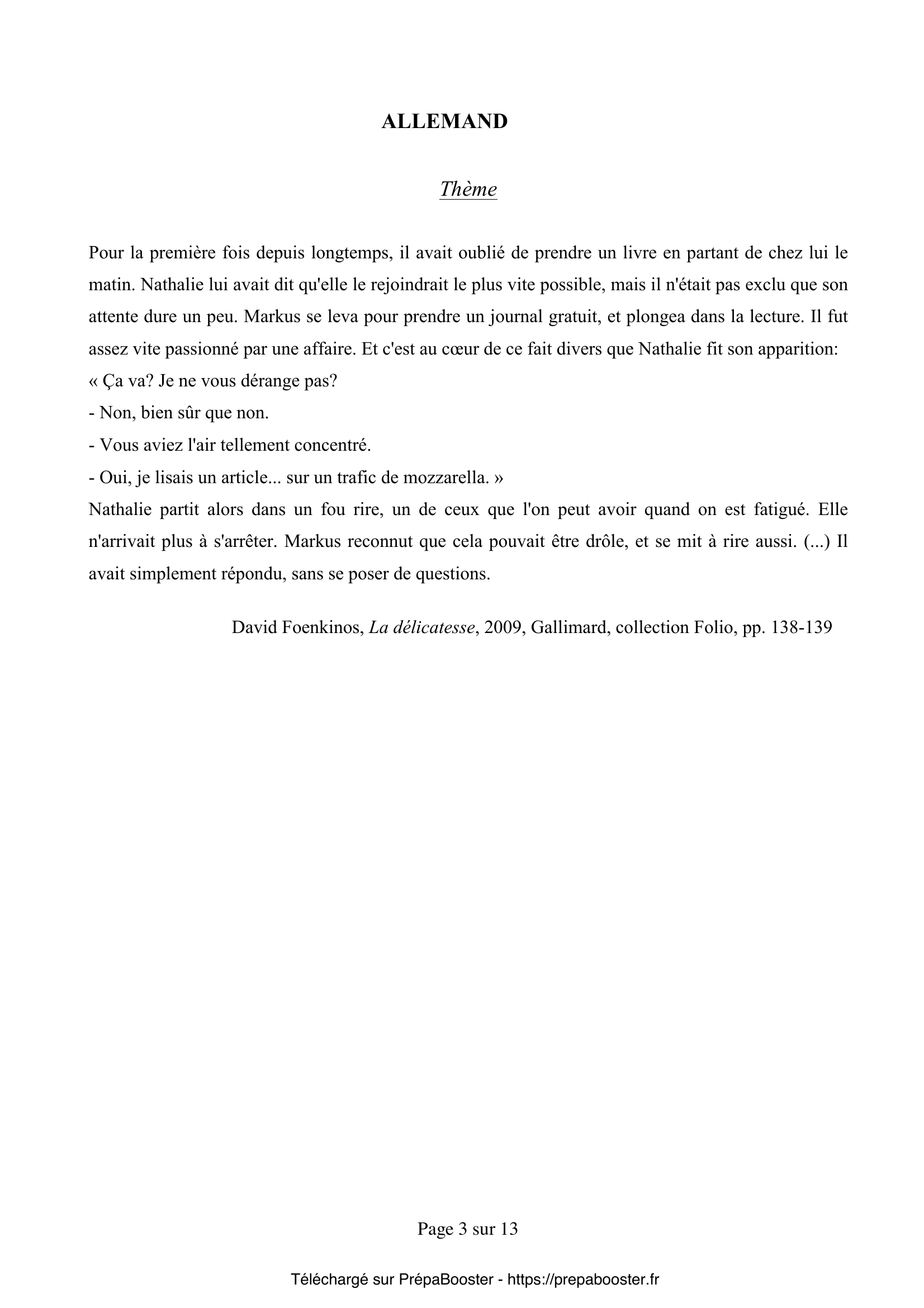 ALLEMAND

Thème

Pour la première fois depuis longtemps, il avait oublié de prendre un livre en partant de chez lui le matin. Nathalie lui avait dit qu'elle le rejoindrait le plus vite possible, mais il n'était pas exclu que son attente dure un peu. Markus se leva pour prendre un journal gratuit, et plongea dans la lecture. Il fut assez vite passionné par une affaire. Et c'est au cœur de ce fait divers que Nathalie fit son apparition:
« Ça va? Je ne vous dérange pas?
- Non, bien sûr que non.
- Vous aviez l'air tellement concentré.
- Oui, je lisais un article... sur un trafic de mozzarella. »
Nathalie partit alors dans un fou rire, un de ceux que l'on peut avoir quand on est fatigué. Elle n'arrivait plus à s'arrêter. Markus reconnut que cela pouvait être drôle, et se mit à rire aussi. (...) Il avait simplement répondu, sans se poser de questions.

David Foenkinos, La délicatesse, 2009, Gallimard, collection Folio, pp. 138-139

Page 3 sur 13

Téléchargé sur PrépaBooster - https://prepabooster.fr